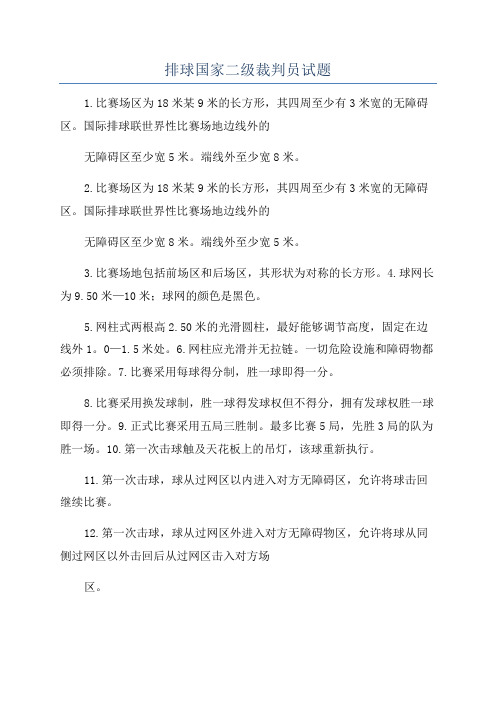 排球国家二级裁判员试题

1.比赛场区为18米某9米的长方形，其四周至少有3米宽的无障碍区。国际排球联世界性比赛场地边线外的

无障碍区至少宽5米。端线外至少宽8米。

2.比赛场区为18米某9米的长方形，其四周至少有3米宽的无障碍区。国际排球联世界性比赛场地边线外的

无障碍区至少宽8米。端线外至少宽5米。

3.比赛场地包括前场区和后场区，其形状为对称的长方形。4.球网长为9.50米—10米；球网的颜色是黑色。

5.网柱式两根高2.50米的光滑圆柱，最好能够调节高度，固定在边线外1。0—1.5米处。6.网柱应光滑并无拉链。一切危险设施和障碍物都必须排除。7.比赛采用每球得分制，胜一球即得一分。

8.比赛采用换发球制，胜一球得发球权但不得分，拥有发球权胜一球即得一分。9.正式比赛采用五局三胜制。最多比赛5局，先胜3局的队为胜一场。10.第一次击球触及天花板上的吊灯，该球重新执行。

11.第一次击球，球从过网区以内进入对方无障碍区，允许将球击回继续比赛。

12.第一次击球，球从过网区外进入对方无障碍物区，允许将球从同侧过网区以外击回后从过网区击入对方场

区。